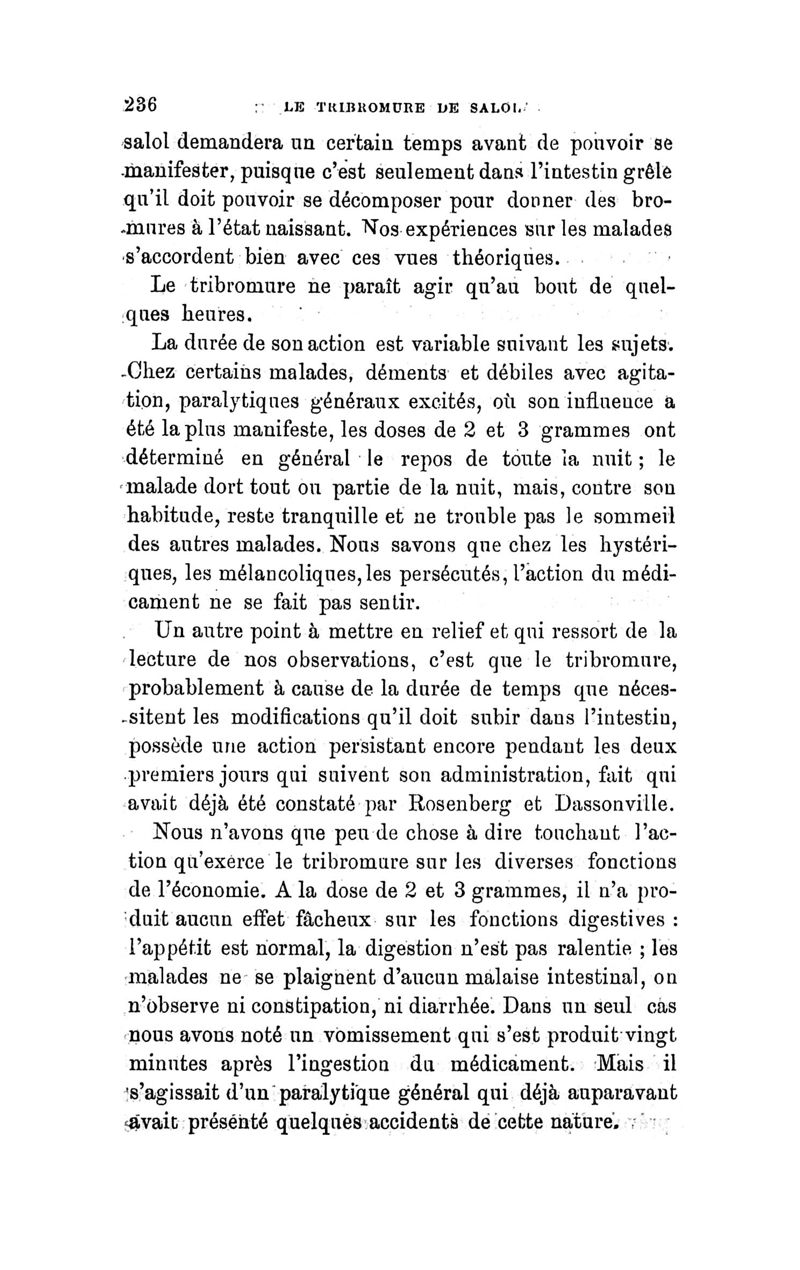 236 LE TRIBROMURE DE SALOL

salol demandera un certain temps avant de pouvoir se manifester, puisque c'est seulement dans l'intestin grêle qu'il doit pouvoir se décomposer pour donner des bromures à l'état naissant. Nos expériences sur les malades s'accordent bien avec ces vues théoriques.

Le tribromure ne paraît agir qu'au bout de quelques heures.

La durée de son action est variable suivant les sujets. Chez certains malades, déments et débiles avec agitation, paralytiques généraux excités, où son influence a été la plus manifeste, les doses de 2 et 3 grammes ont déterminé en général le repos de toute la nuit ; le malade dort tout ou partie de la nuit, mais, contre son habitude, reste tranquille et ne trouble pas le sommeil des autres malades. Nous savons que chez les hystériques, les mélancoliques, les persécutés, l'action du médicament ne se fait pas sentir.

Un autre point à mettre en relief et qui ressort de la lecture de nos observations, c'est que le tribromure, probablement à cause de la durée de temps que nécessitent les modifications qu'il doit subir dans l'intestin, possède une action persistant encore pendant les deux premiers jours qui suivent son administration, fait qui avait déjà été constaté par Rosenberg et Dassonville.

Nous n'avons que peu de chose à dire touchant l'action qu'exerce le tribromure sur les diverses fonctions de l'économie. A la dose de 2 et 3 grammes, il n'a produit aucun effet fâcheux sur les fonctions digestives : l'appétit est normal, la digestion n'est pas ralentie ; les malades ne se plaignent d'aucun malaise intestinal, on n'observe ni constipation, ni diarrhée. Dans un seul cas nous avons noté un vomissement qui s'est produit vingt minutes après l'ingestion du médicament. Mais il s'agissait d'un paralytique général qui déjà auparavant avait présenté quelques accidents de cette nature.